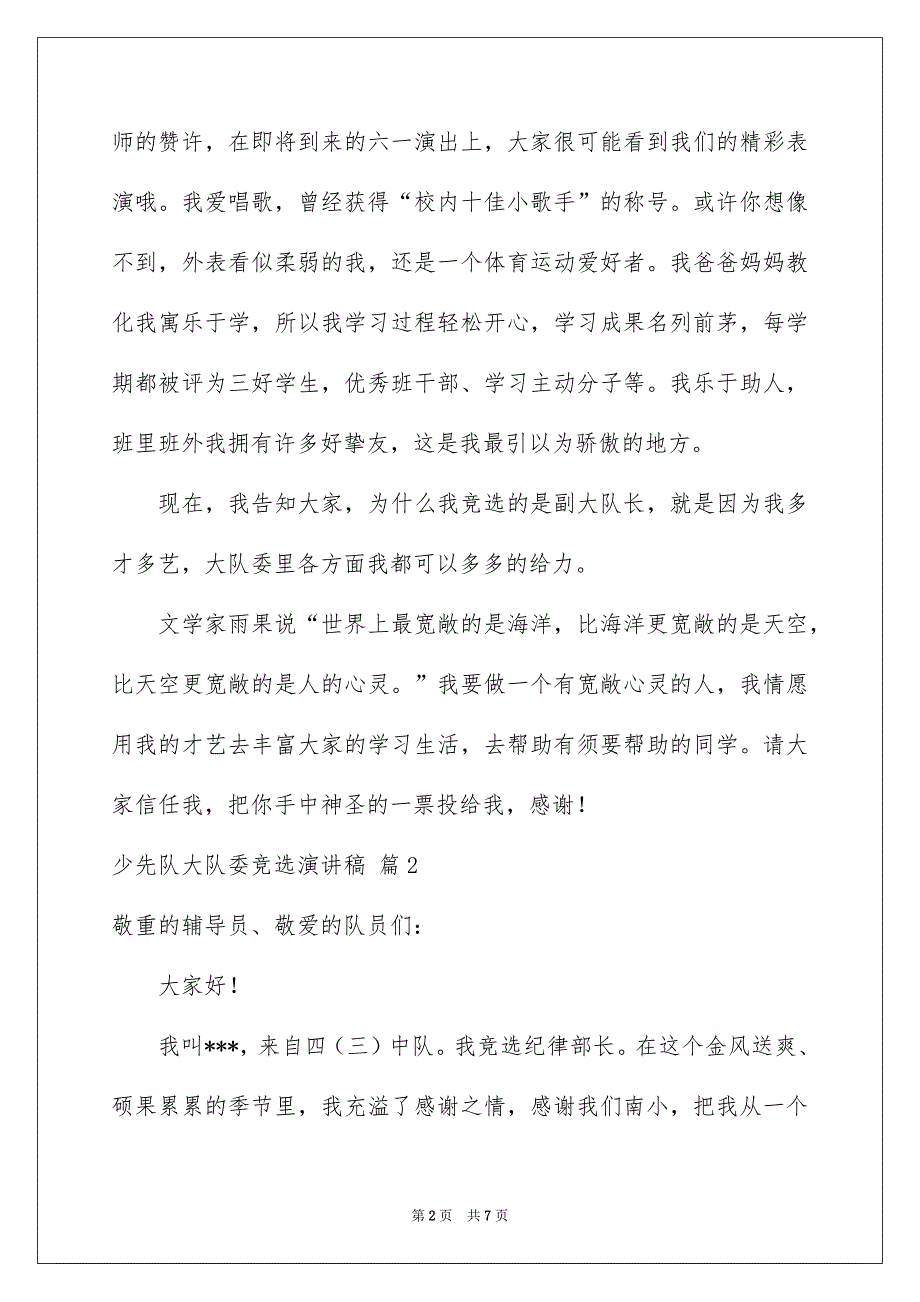 师的赞许，在即将到来的六一演出上，大家很可能看到我们的精彩表演哦。我爱唱歌，曾经获得“校内十佳小歌手”的称号。或许你想像不到，外表看似柔弱的我，还是一个体育运动爱好者。我爸爸妈妈教化我寓乐于学，所以我学习过程轻松开心，学习成果名列前茅，每学期都被评为三好学生，优秀班干部、学习主动分子等。我乐于助人，班里班外我拥有许多好挚友，这是我最引以为骄傲的地方。

现在，我告知大家，为什么我竞选的是副大队长，就是因为我多才多艺，大队委里各方面我都可以多多的给力。

文学家雨果说“世界上最宽敞的是海洋，比海洋更宽敞的是天空，比天空更宽敞的是人的心灵。”我要做一个有宽敞心灵的人，我情愿用我的才艺去丰富大家的学习生活，去帮助有须要帮助的同学。请大家信任我，把你手中神圣的一票投给我，感谢！

少先队大队委竞选演讲稿 篇2

敬重的辅导员、敬爱的队员们：

大家好！

我叫***，来自四（三）中队。我竞选纪律部长。在这个金风送爽、硕果累累的季节里，我充溢了感谢之情，感谢我们南小，把我从一个

第2页 共7页